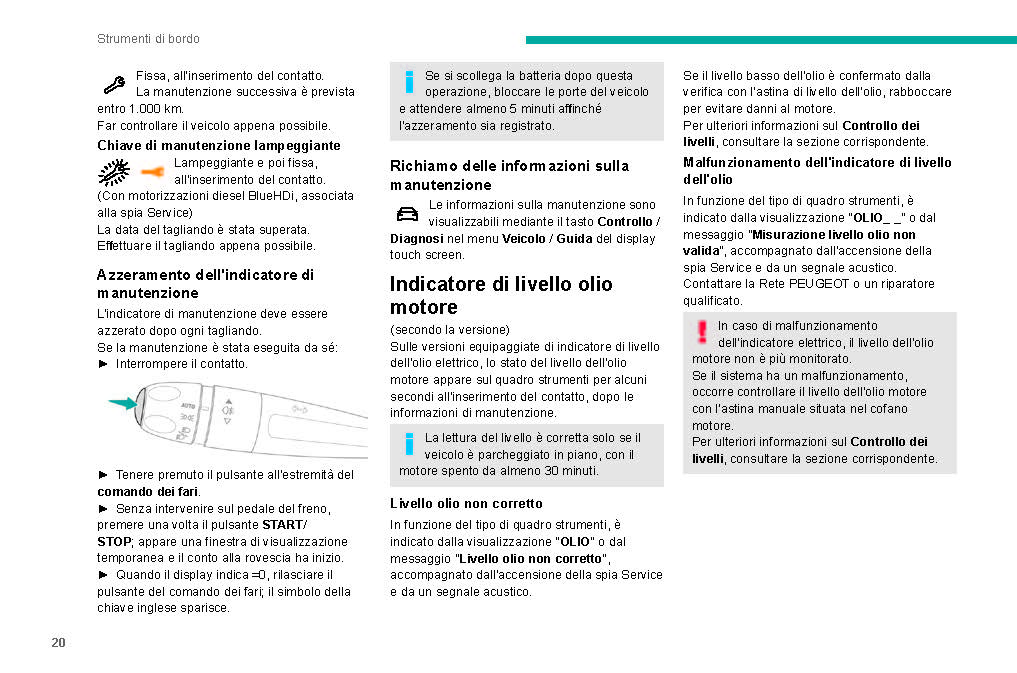 Strumenti di bordo

Fissa, all'inserimento del contatto.
La manutenzione successiva è prevista entro 1.000 km.
Far controllare il veicolo appena possibile.

Chiave di manutenzione lampeggiante

Lampeggiante e poi fissa, all'inserimento del contatto.
(Con motorizzazioni diesel BlueHDi, associata alla spia Service)
La data del tagliando è stata superata.
Effettuare il tagliando appena possibile.

Azzeramento dell'indicatore di manutenzione

L'indicatore di manutenzione deve essere azzerato dopo ogni tagliando.
Se la manutenzione è stata eseguita da sé:
► Interrompere il contatto.

AUTO

► Tenere premuto il pulsante all'estremità del comando dei fari.
► Senza intervenire sul pedale del freno, premere una volta il pulsante START/STOP; appare una finestra di visualizzazione temporanea e il conto alla rovescia ha inizio.
► Quando il display indica =0, rilasciare il pulsante del comando dei fari; il simbolo della chiave inglese sparisce.

Se si scollega la batteria dopo questa operazione, bloccare le porte del veicolo e attendere almeno 5 minuti affinché l'azzeramento sia registrato.

Richiamo delle informazioni sulla manutenzione

Le informazioni sulla manutenzione sono visualizzabili mediante il tasto Controllo / Diagnosi nel menu Veicolo / Guida del display touch screen.

Indicatore di livello olio motore

(secondo la versione)
Sulle versioni equipaggiate di indicatore di livello dell'olio elettrico, lo stato del livello dell'olio motore appare sul quadro strumenti per alcuni secondi all'inserimento del contatto, dopo le informazioni di manutenzione.

La lettura del livello è corretta solo se il veicolo è parcheggiato in piano, con il motore spento da almeno 30 minuti.

Livello olio non corretto

In funzione del tipo di quadro strumenti, è indicato dalla visualizzazione "OLIO" o dal messaggio "Livello olio non corretto", accompagnato dall'accensione della spia Service e da un segnale acustico.

Se il livello basso dell'olio è confermato dalla verifica con l'astina di livello dell'olio, rabboccare per evitare danni al motore.
Per ulteriori informazioni sul Controllo dei livelli, consultare la sezione corrispondente.

Malfunzionamento dell'indicatore di livello dell'olio

In funzione del tipo di quadro strumenti, è indicato dalla visualizzazione "OLIO_ _" o dal messaggio "Misurazione livello olio non valida", accompagnato dall'accensione della spia Service e da un segnale acustico.
Contattare la Rete PEUGEOT o un riparatore qualificato.

In caso di malfunzionamento dell'indicatore elettrico, il livello dell'olio motore non è più monitorato.
Se il sistema ha un malfunzionamento, occorre controllare il livello dell'olio motore con l'astina manuale situata nel cofano motore.
Per ulteriori informazioni sul Controllo dei livelli, consultare la sezione corrispondente.

20